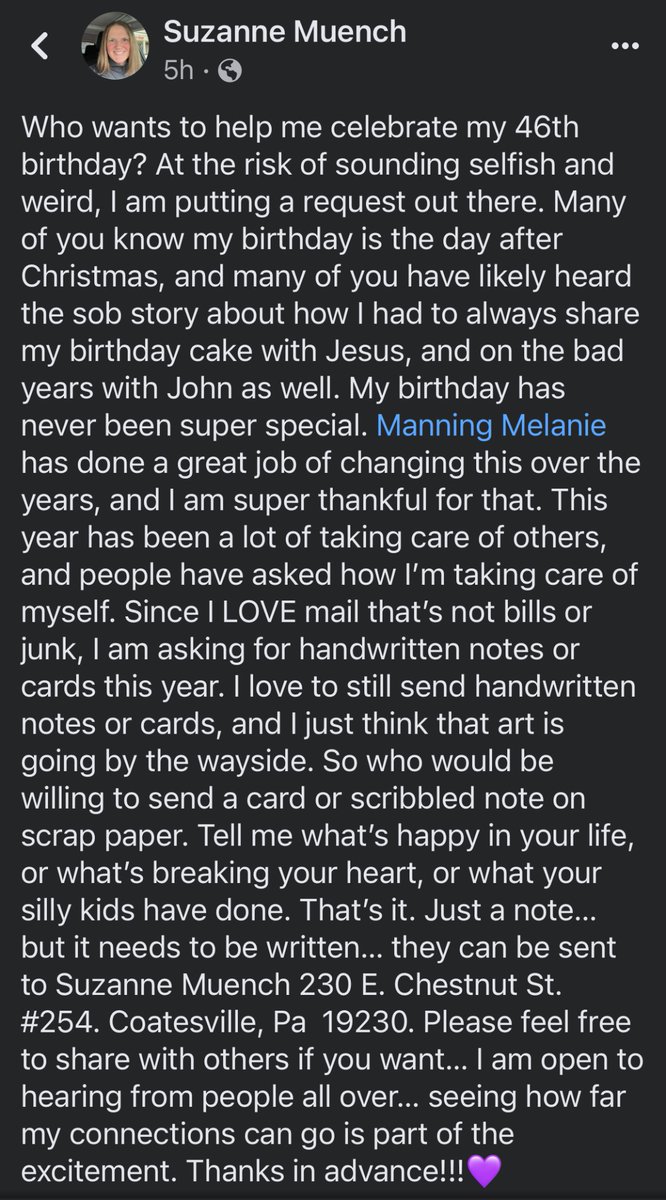 Suzanne Muench
5h ·

Who wants to help me celebrate my 46th birthday? At the risk of sounding selfish and weird, I am putting a request out there. Many of you know my birthday is the day after Christmas, and many of you have likely heard the sob story about how I had to always share my birthday cake with Jesus, and on the bad years with John as well. My birthday has never been super special. Manning Melanie has done a great job of changing this over the years, and I am super thankful for that. This year has been a lot of taking care of others, and people have asked how I'm taking care of myself. Since I LOVE mail that's not bills or junk, I am asking for handwritten notes or cards this year. I love to still send handwritten notes or cards, and I just think that art is going by the wayside. So who would be willing to send a card or scribbled note on scrap paper. Tell me what's happy in your life, or what's breaking your heart, or what your silly kids have done. That's it. Just a note... but it needs to be written... they can be sent to Suzanne Muench 230 E. Chestnut St. #254. Coatesville, Pa 19230. Please feel free to share with others if you want... I am open to hearing from people all over... seeing how far my connections can go is part of the excitement. Thanks in advance!!!💜